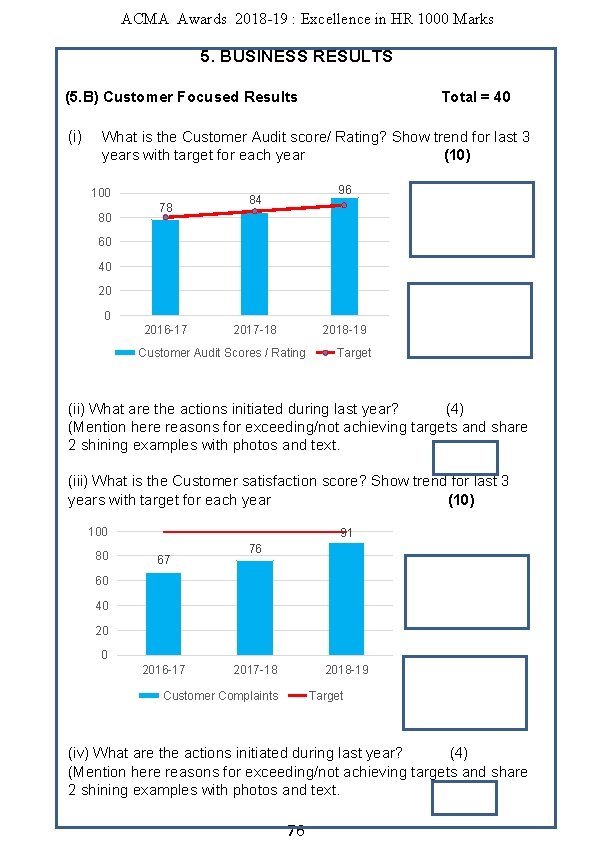 ACMA Awards 2018-19 : Excellence in HR 1000 Marks

5. BUSINESS RESULTS

(5.B) Customer Focused Results Total = 40

(i) What is the Customer Audit score/ Rating? Show trend for last 3 years with target for each year (10)

100
80
60
40
20
0
78
84
96
2016-17
2017-18
2018-19
Customer Audit Scores / Rating
Target

(ii) What are the actions initiated during last year? (4)
(Mention here reasons for exceeding/not achieving targets and share 2 shining examples with photos and text.

(iii) What is the Customer satisfaction score? Show trend for last 3 years with target for each year (10)

100
80
60
40
20
0
67
76
91
2016-17
2017-18
2018-19
Customer Complaints
Target

(iv) What are the actions initiated during last year? (4)
(Mention here reasons for exceeding/not achieving targets and share 2 shining examples with photos and text.

76